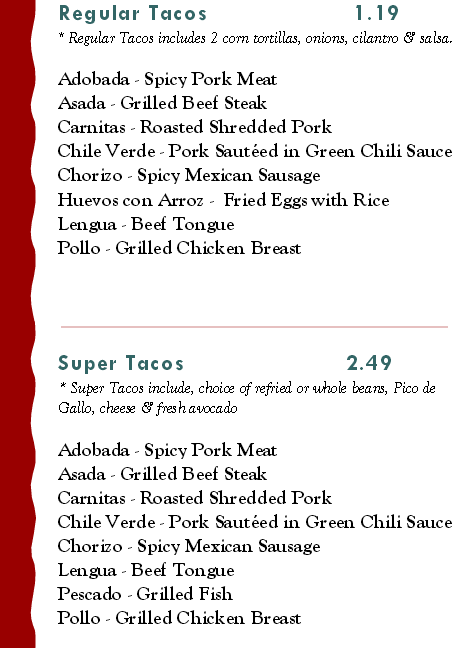 Regular Tacos 1.19

* Regular Tacos includes 2 corn tortillas, onions, cilantro & salsa.

Adobada - Spicy Pork Meat
Asada - Grilled Beef Steak
Carnitas - Roasted Shredded Pork
Chile Verde - Pork Sautéed in Green Chili Sauce
Chorizo - Spicy Mexican Sausage
Huevos con Arroz - Fried Eggs with Rice
Lengua - Beef Tongue
Pollo - Grilled Chicken Breast

Super Tacos 2.49

* Super Tacos include, choice of refried or whole beans, Pico de Gallo, cheese & fresh avocado

Adobada - Spicy Pork Meat
Asada - Grilled Beef Steak
Carnitas - Roasted Shredded Pork
Chile Verde - Pork Sautéed in Green Chili Sauce
Chorizo - Spicy Mexican Sausage
Lengua - Beef Tongue
Pescado - Grilled Fish
Pollo - Grilled Chicken Breast